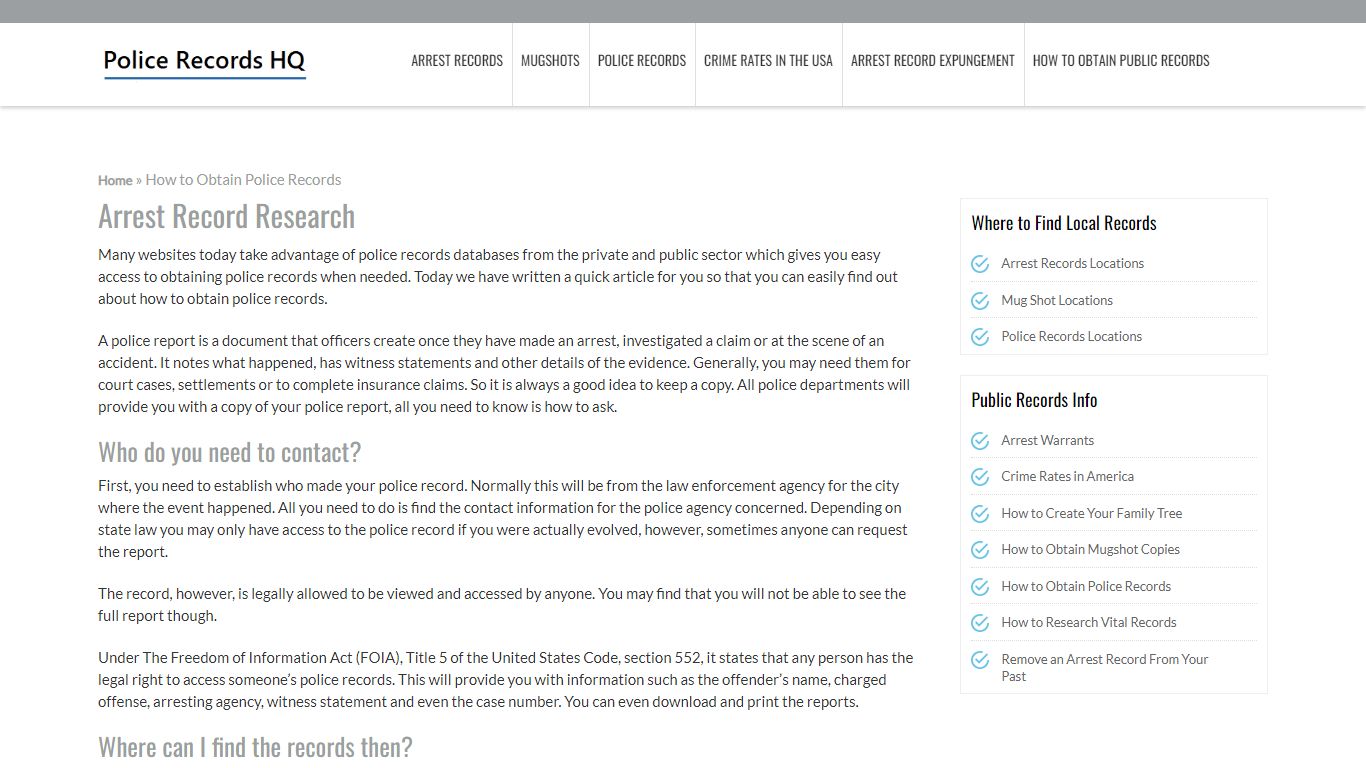 Police Records HQ

ARREST RECORDS MUGSHOTS POLICE RECORDS CRIME RATES IN THE USA ARREST RECORD EXPUNGEMENT HOW TO OBTAIN PUBLIC RECORDS

Home » How to Obtain Police Records

Arrest Record Research

Many websites today take advantage of police records databases from the private and public sector which gives you easy access to obtaining police records when needed. Today we have written a quick article for you so that you can easily find out about how to obtain police records.

A police report is a document that officers create once they have made an arrest, investigated a claim or at the scene of an accident. It notes what happened, has witness statements and other details of the evidence. Generally, you may need them for court cases, settlements or to complete insurance claims. So it is always a good idea to keep a copy. All police departments will provide you with a copy of your police report, all you need to know is how to ask.

Who do you need to contact?

First, you need to establish who made your police record. Normally this will be from the law enforcement agency for the city where the event happened. All you need to do is find the contact information for the police agency concerned. Depending on state law you may only have access to the police record if you were actually evolved, however, sometimes anyone can request the report.

The record, however, is legally allowed to be viewed and accessed by anyone. You may find that you will not be able to see the full report though.

Under The Freedom of Information Act (FOIA), Title 5 of the United States Code, section 552, it states that any person has the legal right to access someone's police records. This will provide you with information such as the offender's name, charged offense, arresting agency, witness statement and even the case number. You can even download and print the reports.

Where can I find the records then?

Where to Find Local Records

Arrest Records Locations

Mug Shot Locations

Police Records Locations

Public Records Info

Arrest Warrants

Crime Rates in America

How to Create Your Family Tree

How to Obtain Mugshot Copies

How to Obtain Police Records

How to Research Vital Records

Remove an Arrest Record From Your Past